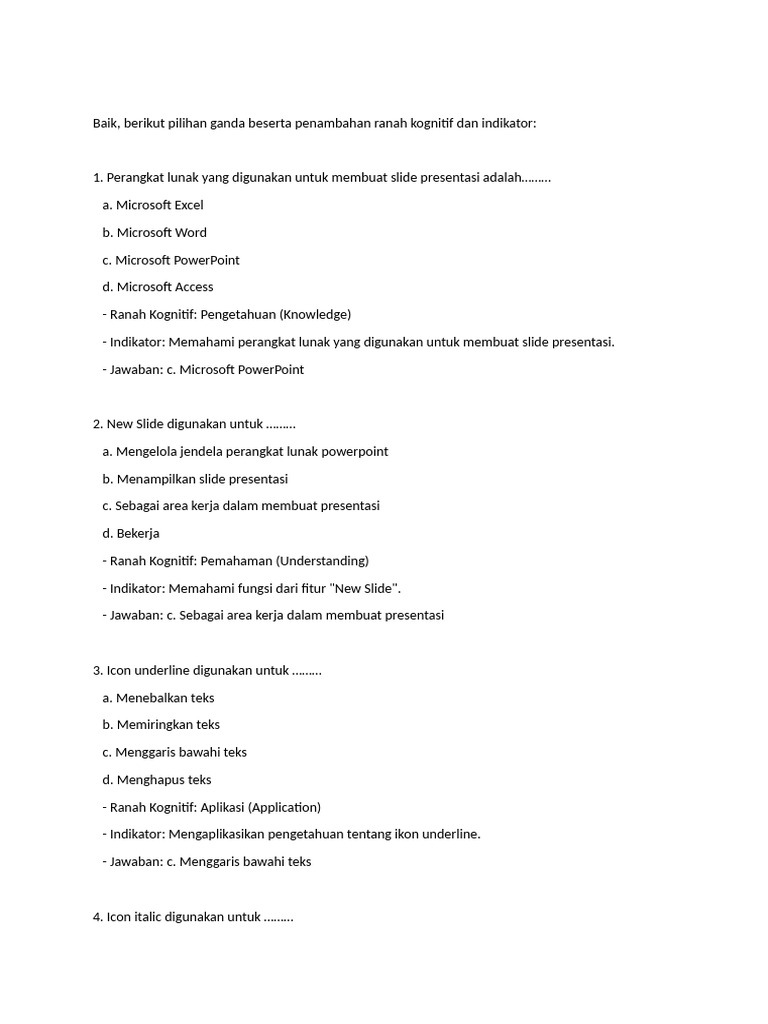 Baik, berikut pilihan ganda beserta penambahan ranah kognitif dan indikator:

1. Perangkat lunak yang digunakan untuk membuat slide presentasi adalah.........

a. Microsoft Excel

b. Microsoft Word

c. Microsoft PowerPoint

d. Microsoft Access

- Ranah Kognitif: Pengetahuan (Knowledge)

- Indikator: Memahami perangkat lunak yang digunakan untuk membuat slide presentasi.

- Jawaban: c. Microsoft PowerPoint

2. New Slide digunakan untuk .........

a. Mengelola jendela perangkat lunak powerpoint

b. Menampilkan slide presentasi

c. Sebagai area kerja dalam membuat presentasi

d. Bekerja

- Ranah Kognitif: Pemahaman (Understanding)

- Indikator: Memahami fungsi dari fitur "New Slide".

- Jawaban: c. Sebagai area kerja dalam membuat presentasi

3. Icon underline digunakan untuk .........

a. Menebalkan teks

b. Memiringkan teks

c. Menggaris bawahi teks

d. Menghapus teks

- Ranah Kognitif: Aplikasi (Application)

- Indikator: Mengaplikasikan pengetahuan tentang ikon underline.

- Jawaban: c. Menggaris bawahi teks

4. Icon italic digunakan untuk .........